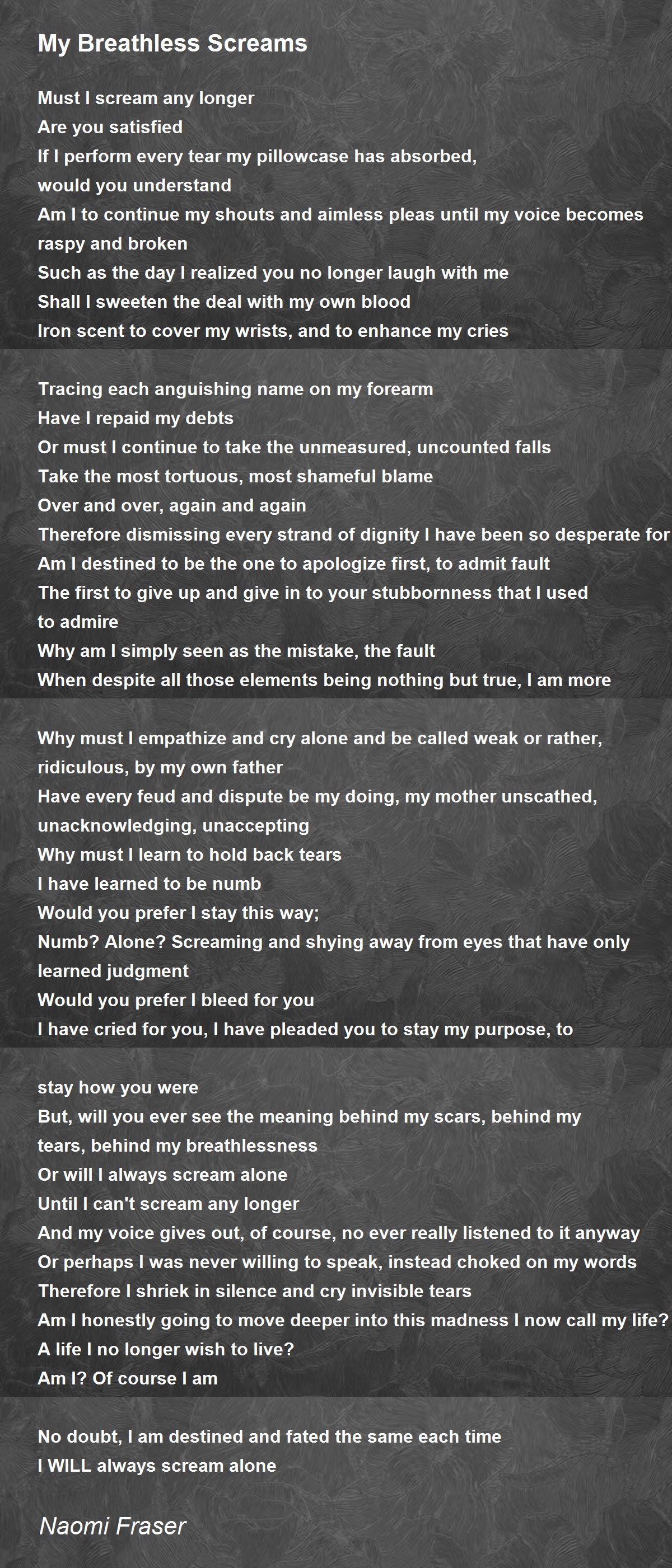 My Breathless Screams

Must I scream any longer
Are you satisfied
If I perform every tear my pillowcase has absorbed,
would you understand
Am I to continue my shouts and aimless pleas until my voice becomes raspy and broken
Such as the day I realized you no longer laugh with me
Shall I sweeten the deal with my own blood
Iron scent to cover my wrists, and to enhance my cries

Tracing each anguishing name on my forearm
Have I repaid my debts
Or must I continue to take the unmeasured, uncounted falls
Take the most tortuous, most shameful blame
Over and over, again and again
Therefore dismissing every strand of dignity I have been so desperate for
Am I destined to be the one to apologize first, to admit fault
The first to give up and give in to your stubbornness that I used to admire
Why am I simply seen as the mistake, the fault
When despite all those elements being nothing but true, I am more

Why must I empathize and cry alone and be called weak or rather, ridiculous, by my own father
Have every feud and dispute be my doing, my mother unscathed, unacknowledging, unaccepting
Why must I learn to hold back tears
I have learned to be numb
Would you prefer I stay this way;
Numb? Alone? Screaming and shying away from eyes that have only learned judgment
Would you prefer I bleed for you
I have cried for you, I have pleaded you to stay my purpose, to

stay how you were
But, will you ever see the meaning behind my scars, behind my tears, behind my breathlessness
Or will I always scream alone
Until I can't scream any longer
And my voice gives out, of course, no ever really listened to it anyway
Or perhaps I was never willing to speak, instead choked on my words
Therefore I shriek in silence and cry invisible tears
Am I honestly going to move deeper into this madness I now call my life?
A life I no longer wish to live?
Am I? Of course I am

No doubt, I am destined and fated the same each time
I WILL always scream alone

Naomi Fraser